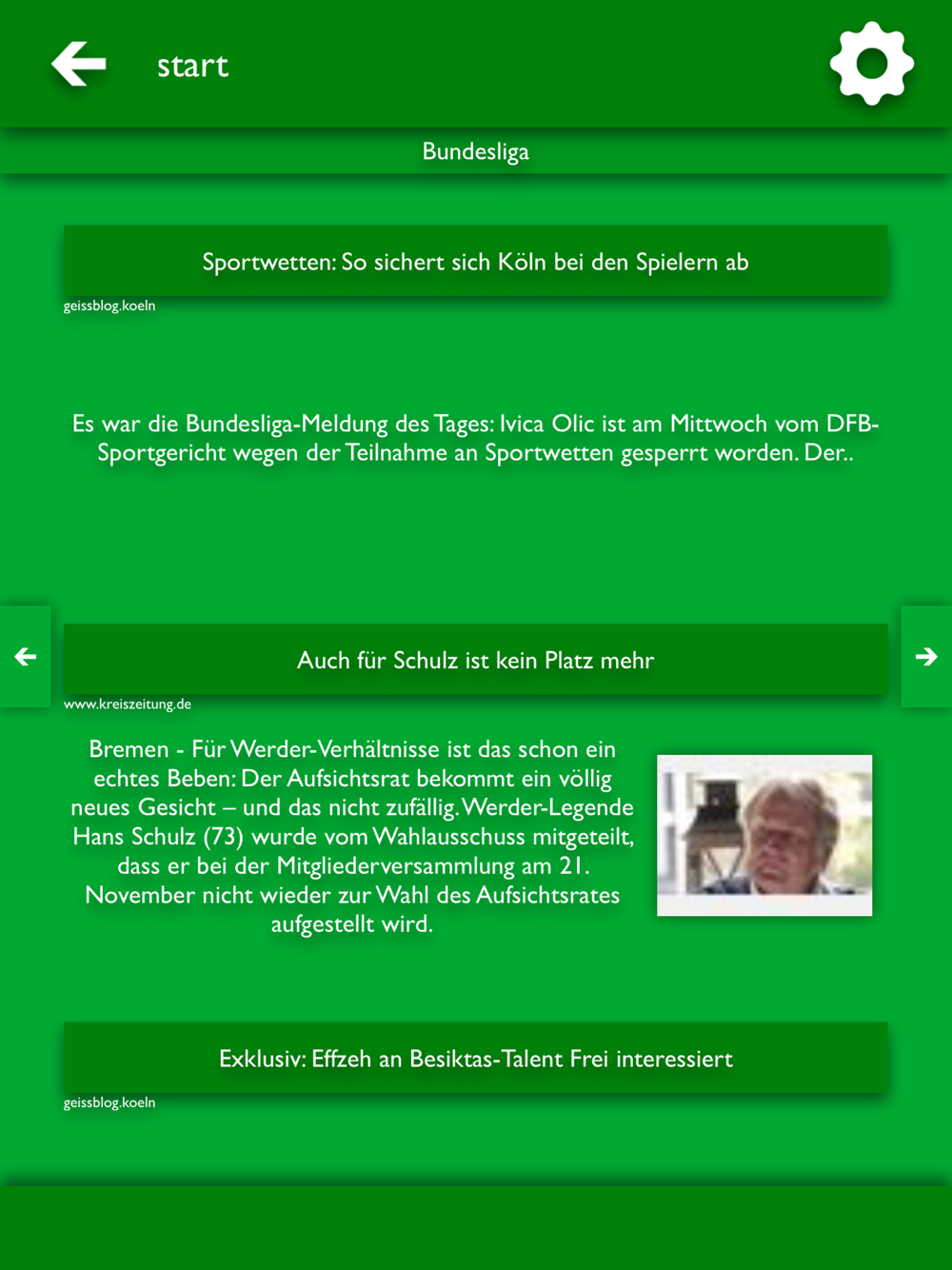 start

Bundesliga

Sportwetten: So sichert sich Köln bei den Spielern ab

geissblog.koeln

Es war die Bundesliga-Meldung des Tages: Ivica Olic ist am Mittwoch vom DFB-Sportgericht wegen der Teilnahme an Sportwetten gesperrt worden. Der..

Auch für Schulz ist kein Platz mehr

www.kreiszeitung.de

Bremen - Für Werder-Verhältnisse ist das schon ein echtes Beben: Der Aufsichtsrat bekommt ein völlig neues Gesicht – und das nicht zufällig. Werder-Legende Hans Schulz (73) wurde vom Wahlausschuss mitgeteilt, dass er bei der Mitgliederversammlung am 21. November nicht wieder zur Wahl des Aufsichtsrates aufgestellt wird.

Exklusiv: Effzeh an Besiktas-Talent Frei interessiert

geissblog.koeln